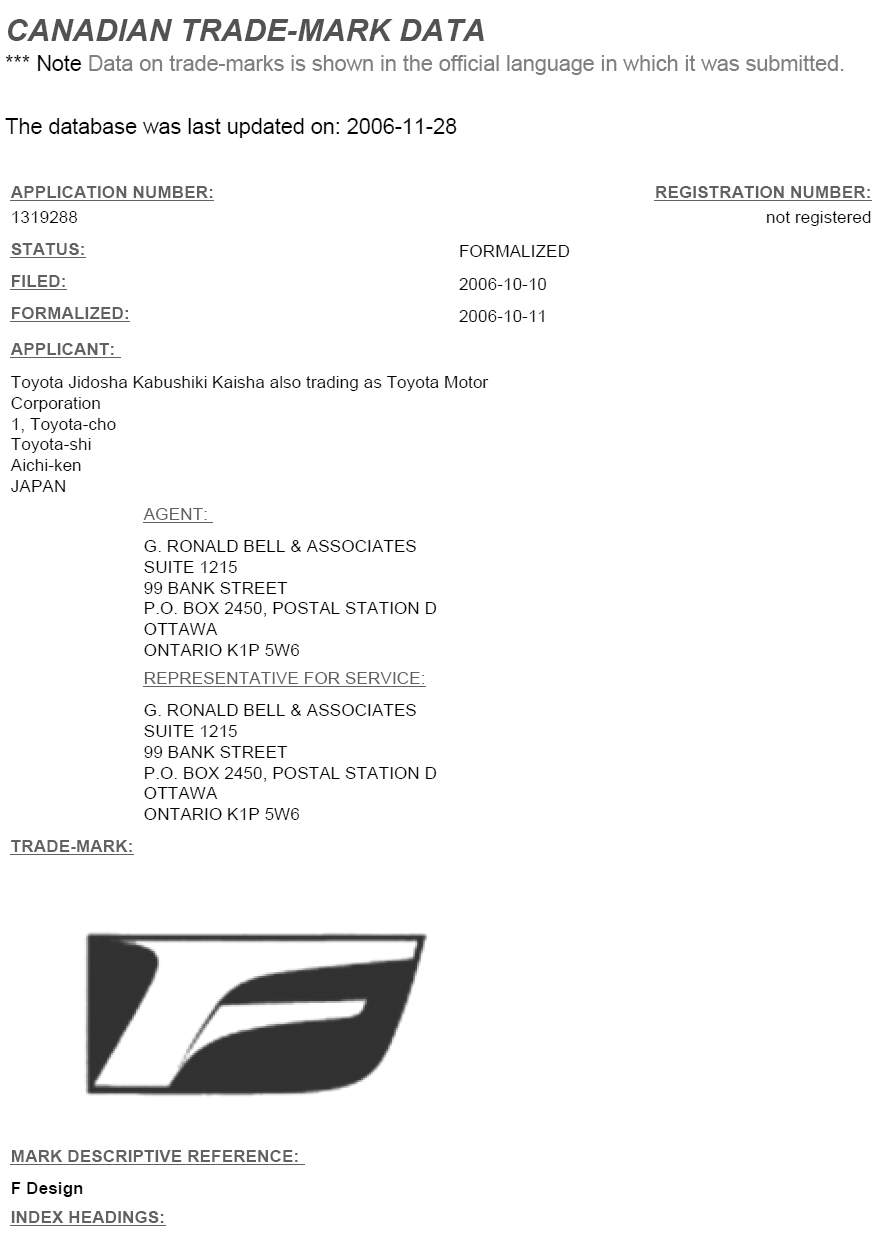 CANADIAN TRADE-MARK DATA
*** Note Data on trade-marks is shown in the official language in which it was submitted.

The database was last updated on: 2006-11-28

APPLICATION NUMBER:
1319288

REGISTRATION NUMBER:
not registered

STATUS:
FORMALIZED

FILED:
2006-10-10

FORMALIZED:
2006-10-11

APPLICANT:

Toyota Jidosha Kabushiki Kaisha also trading as Toyota Motor Corporation
1, Toyota-cho
Toyota-shi
Aichi-ken
JAPAN

AGENT:

G. RONALD BELL & ASSOCIATES
SUITE 1215
99 BANK STREET
P.O. BOX 2450, POSTAL STATION D
OTTAWA
ONTARIO K1P 5W6

REPRESENTATIVE FOR SERVICE:

G. RONALD BELL & ASSOCIATES
SUITE 1215
99 BANK STREET
P.O. BOX 2450, POSTAL STATION D
OTTAWA
ONTARIO K1P 5W6

TRADE-MARK:

MARK DESCRIPTIVE REFERENCE:

F Design

INDEX HEADINGS: